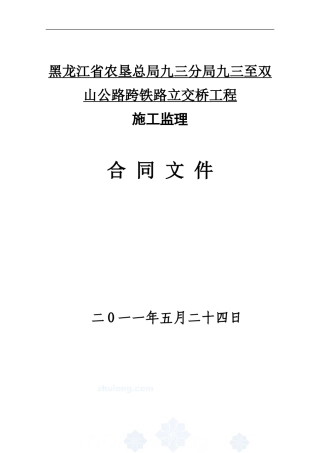 黑龙江省农垦总局九三分局九三至双山公路跨铁路立交桥工程

施工监理

合 同 文 件

二０一一年五月二十四日

zhulong.com